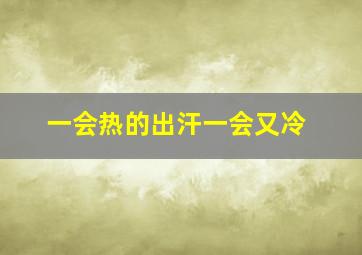 一会热的出汗一会又冷